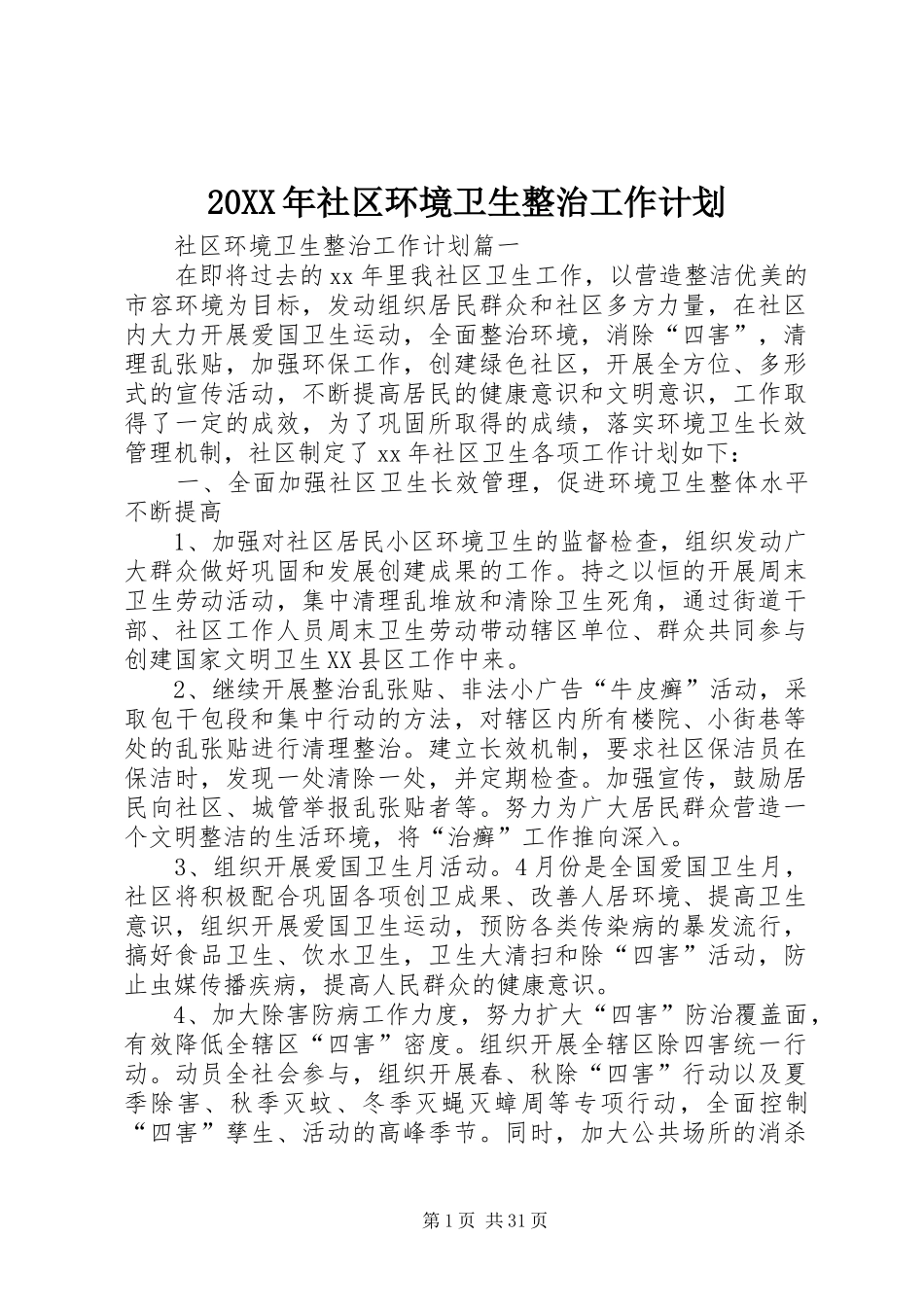 20XX年社区环境卫生整治工作计划

社区环境卫生整治工作计划篇一

在即将过去的xx年里我社区卫生工作，以营造整洁优美的市容环境为目标，发动组织居民群众和社区多方力量，在社区内大力开展爱国卫生运动，全面整治环境，消除“四害”，清理乱张贴，加强环保工作，创建绿色社区，开展全方位、多形式的宣传活动，不断提高居民的健康意识和文明意识，工作取得了一定的成效，为了巩固所取得的成绩，落实环境卫生长效管理机制，社区制定了xx年社区卫生各项工作计划如下：

一、全面加强社区卫生长效管理，促进环境卫生整体水平不断提高

1、加强对社区居民小区环境卫生的监督检查，组织发动广大群众做好巩固和发展创建成果的工作。持之以恒的开展周末卫生劳动活动，集中清理乱堆放和清除卫生死角，通过街道干部、社区工作人员周末卫生劳动带动辖区单位、群众共同参与创建国家文明卫生XX县区工作中来。

2、继续开展整治乱张贴、非法小广告“牛皮癣”活动，采取包干包段和集中行动的方法，对辖区内所有楼院、小街巷等处的乱张贴进行清理整治。建立长效机制，要求社区保洁员在保洁时，发现一处清除一处，并定期检查。加强宣传，鼓励居民向社区、城管举报乱张贴者等。努力为广大居民群众营造一个文明整洁的生活环境，将“治癣”工作推向深入。

3、组织开展爱国卫生月活动。4月份是全国爱国卫生月，社区将积极配合巩固各项创卫成果、改善人居环境、提高卫生意识，组织开展爱国卫生运动，预防各类传染病的暴发流行，搞好食品卫生、饮水卫生，卫生大清扫和除“四害”活动，防止虫媒传播疾病，提高人民群众的健康意识。

4、加大除害防病工作力度，努力扩大“四害”防治覆盖面，有效降低全辖区“四害”密度。组织开展全辖区除四害统一行动。动员全社会参与，组织开展春、秋除“四害”行动以及夏季除害、秋季灭蚊、冬季灭蝇灭蟑周等专项行动，全面控制“四害”孳生、活动的高峰季节。同时，加大公共场所的消杀

第1页 共31页